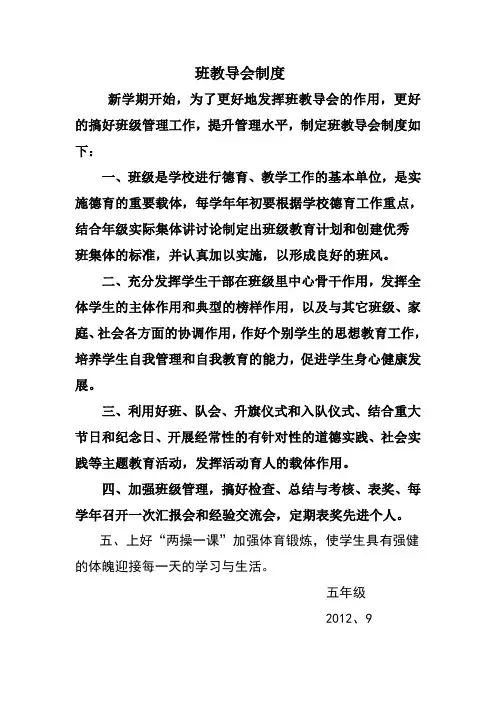 班教导会制度

新学期开始，为了更好地发挥班教导会的作用，更好的搞好班级管理工作，提升管理水平，制定班教导会制度如下：

一、班级是学校进行德育、教学工作的基本单位，是实施德育的重要载体，每学年年初要根据学校德育工作重点，结合年级实际集体讲讨论制定出班级教育计划和创建优秀班集体的标准，并认真加以实施，以形成良好的班风。

二、充分发挥学生干部在班级里中心骨干作用，发挥全体学生的主体作用和典型的榜样作用，以及与其它班级、家庭、社会各方面的协调作用，作好个别学生的思想教育工作，培养学生自我管理和自我教育的能力，促进学生身心健康发展。

三、利用好班、队会、升旗仪式和入队仪式、结合重大节日和纪念日、开展经常性的有针对性的道德实践、社会实践等主题教育活动，发挥活动育人的载体作用。

四、加强班级管理，搞好检查、总结与考核、表奖、每学年召开一次汇报会和经验交流会，定期表奖先进个人。

五、上好“两操一课”加强体育锻炼，使学生具有强健的体魄迎接每一天的学习与生活。

五年级

2012、9